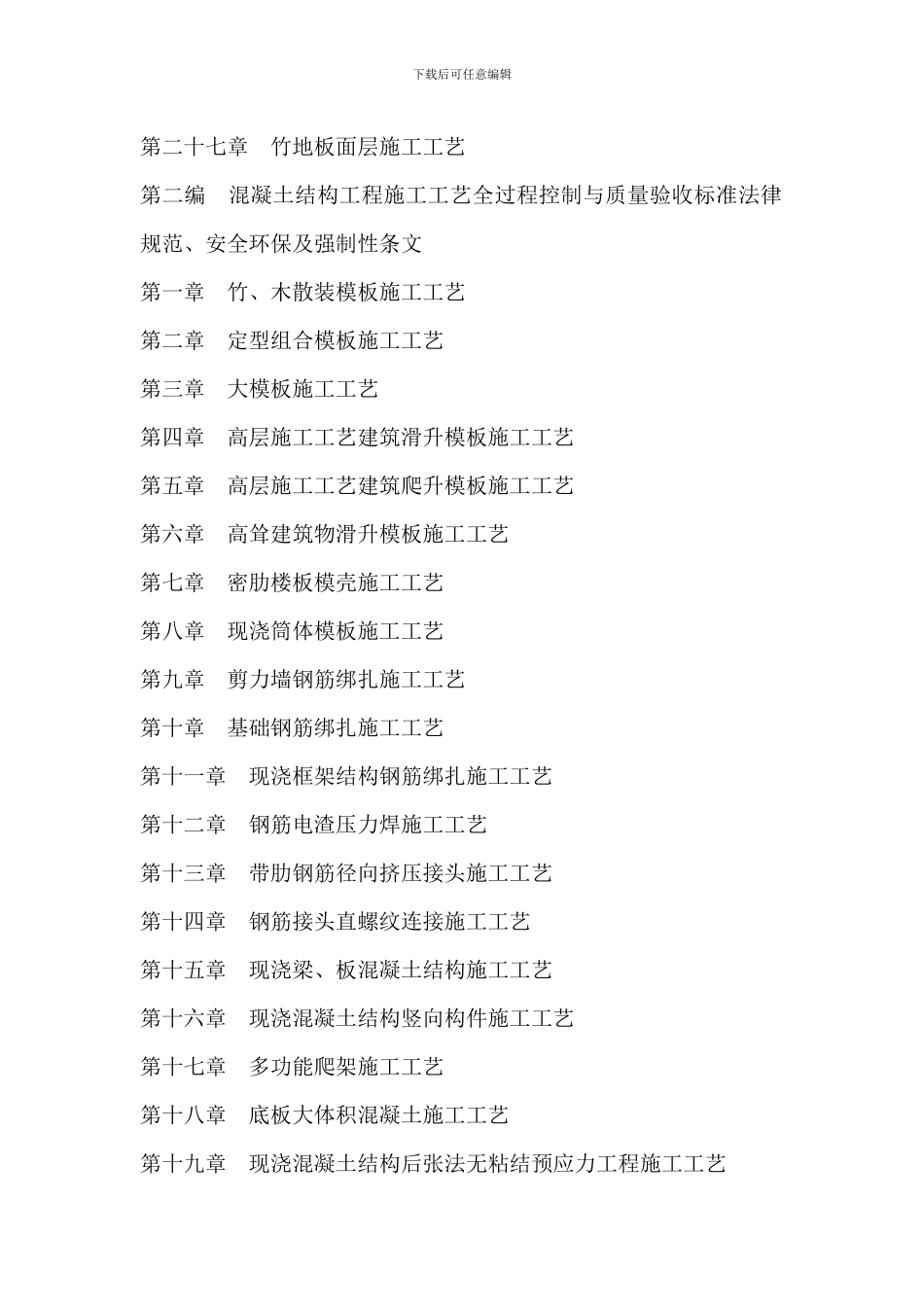 下载后可任意编辑

第二十七章　竹地板面层施工工艺

第二编　混凝土结构工程施工工艺全过程控制与质量验收标准法律规范、安全环保及强制性条文

第一章　竹、木散装模板施工工艺

第二章　定型组合模板施工工艺

第三章　大模板施工工艺

第四章　高层施工工艺建筑滑升模板施工工艺

第五章　高层施工工艺建筑爬升模板施工工艺

第六章　高耸建筑物滑升模板施工工艺

第七章　密肋楼板模壳施工工艺

第八章　现浇筒体模板施工工艺

第九章　剪力墙钢筋绑扎施工工艺

第十章　基础钢筋绑扎施工工艺

第十一章　现浇框架结构钢筋绑扎施工工艺

第十二章　钢筋电渣压力焊施工工艺

第十三章　带肋钢筋径向挤压接头施工工艺

第十四章　钢筋接头直螺纹连接施工工艺

第十五章　现浇梁、板混凝土结构施工工艺

第十六章　现浇混凝土结构竖向构件施工工艺

第十七章　多功能爬架施工工艺

第十八章　底板大体积混凝土施工工艺

第十九章　现浇混凝土结构后张法无粘结预应力工程施工工艺